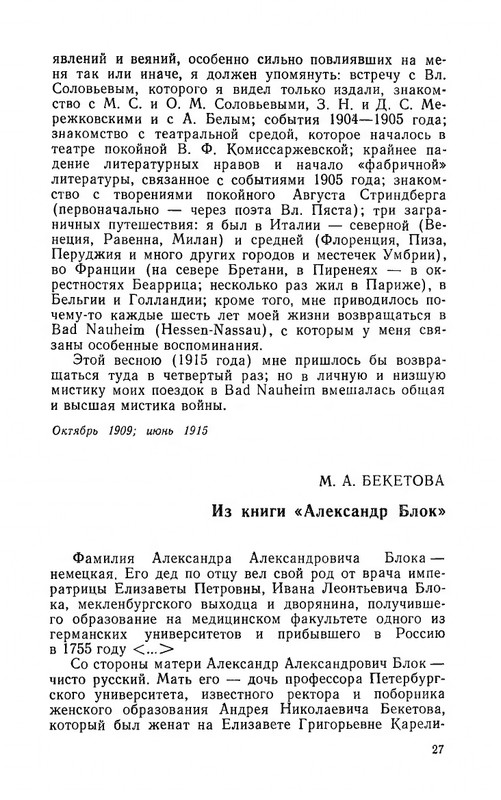 явлений и веяний, особенно сильно повлиявших на меня так или иначе, я должен упомянуть: встречу с Вл. Соловьевым, которого я видел только издали, знакомство с М. С. и О. М. Соловьевыми, З. Н. и Д. С. Мережковскими и с А. Белым; события 1904—1905 года; знакомство с театральной средой, которое началось в театре покойной В. Ф. Комиссаржевской; крайнее падение литературных нравов и начало «фабричной» литературы, связанное с событиями 1905 года; знакомство с творениями покойного Августа Стриндберга (первоначально — через поэта Вл. Пяста); три заграничных путешествия: я был в Италии — северной (Венеция, Равенна, Милан) и средней (Флоренция, Пиза, Перуджия и много других городов и местечек Умбрии), во Франции (на севере Бретани, в Пиренеях — в окрестностях Беаррица; несколько раз жил в Париже), в Бельгии и Голландии; кроме того, мне приводилось почему-то каждые шесть лет моей жизни возвращаться в Bad Nauheim (Hessen-Nassau), с которым у меня связаны особенные воспоминания.

Этой весною (1915 года) мне пришлось бы возвращаться туда в четвертый раз; но в личную и низшую мистику моих поездок в Bad Nauheim вмешалась общая и высшая мистика войны.

Октябрь 1909; июнь 1915

М. А. БЕКЕТОВА

Из книги «Александр Блок»

Фамилия Александра Александровича Блока — немецкая. Его дед по отцу вел свой род от врача императрицы Елизаветы Петровны, Ивана Леонтьевича Блока, мекленбургского выходца и дворянина, получившего образование на медицинском факультете одного из германских университетов и прибывшего в Россию в 1755 году <...>

Со стороны матери Александр Александрович Блок — чисто русский. Мать его — дочь профессора Петербургского университета, известного ректора и поборника женского образования Андрея Николаевича Бекетова, который был женат на Елизавете Григорьевне Карели-

27